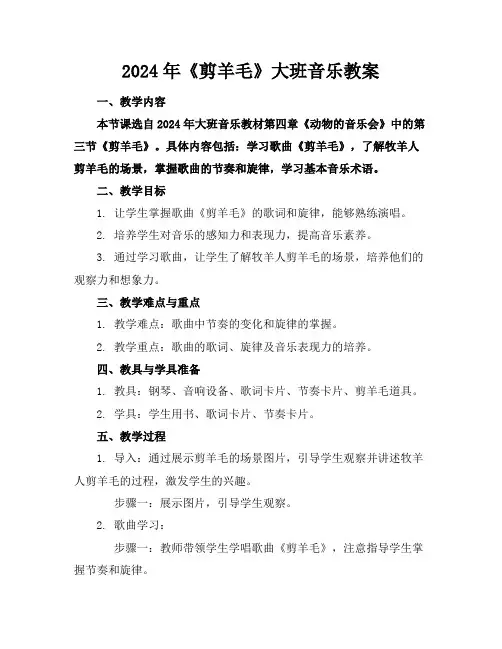 2024年《剪羊毛》大班音乐教案

一、教学内容

本节课选自2024年大班音乐教材第四章《动物的音乐会》中的第三节《剪羊毛》。具体内容包括：学习歌曲《剪羊毛》，了解牧羊人剪羊毛的场景，掌握歌曲的节奏和旋律，学习基本音乐术语。

二、教学目标

1. 让学生掌握歌曲《剪羊毛》的歌词和旋律，能够熟练演唱。

2. 培养学生对音乐的感知力和表现力，提高音乐素养。

3. 通过学习歌曲，让学生了解牧羊人剪羊毛的场景，培养他们的观察力和想象力。

三、教学难点与重点

1. 教学难点：歌曲中节奏的变化和旋律的掌握。

2. 教学重点：歌曲的歌词、旋律及音乐表现力的培养。

四、教具与学具准备

1. 教具：钢琴、音响设备、歌词卡片、节奏卡片、剪羊毛道具。

2. 学具：学生用书、歌词卡片、节奏卡片。

五、教学过程

1. 导入：通过展示剪羊毛的场景图片，引导学生观察并讲述牧羊人剪羊毛的过程，激发学生的兴趣。

步骤一：展示图片，引导学生观察。

2. 歌曲学习：

步骤一：教师带领学生学唱歌曲《剪羊毛》，注意指导学生掌握节奏和旋律。